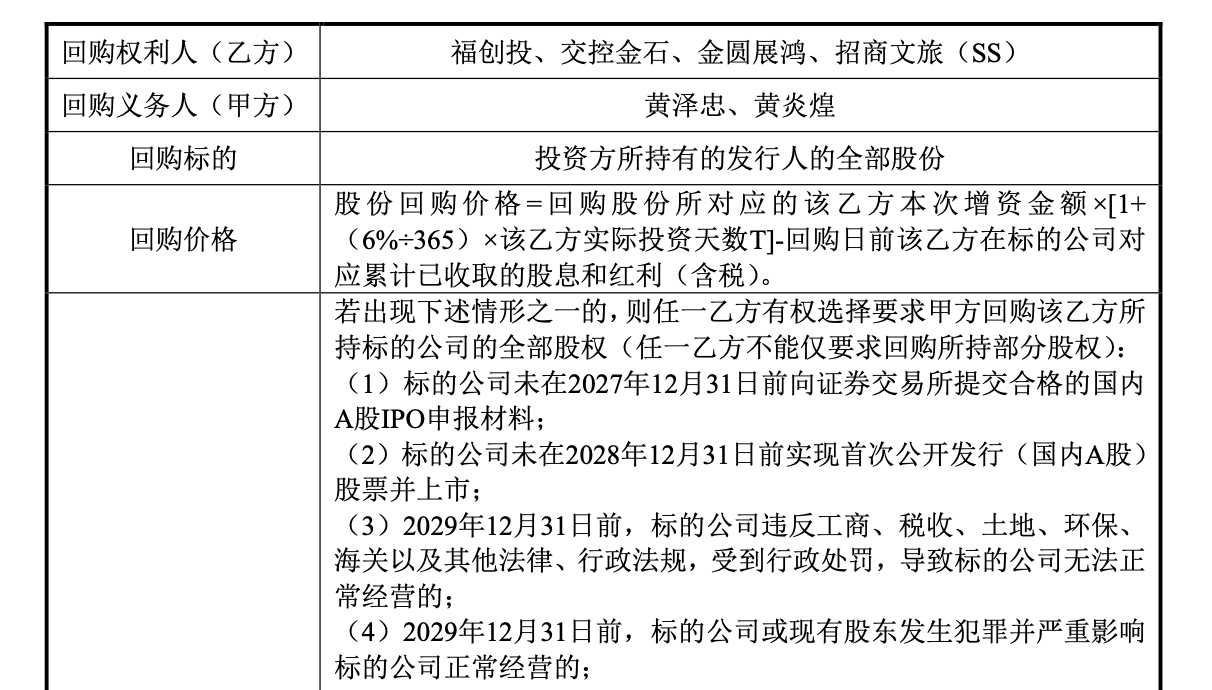 | 回购权利人（乙方） | 福创投、交控金石、金圆展鸿、招商文旅（SS） |
|---|---|
| 回购义务人（甲方） | 黄泽忠、黄炎煌 |
| 回购标的 | 投资方所持有的发行人的全部股份 |
| 回购价格 | 股份回购价格=回购股份所对应的该乙方本次增资金额×[1+（6%÷365）×该乙方实际投资天数T]-回购日前该乙方在标的公司对应累计已收取的股息和红利（含税）。 |
|  | 若出现下述情形之一的，则任一乙方有权选择要求甲方回购该乙方所持标的公司的全部股权（任一乙方不能仅要求回购所持部分股权）：<br>（1）标的公司未在2027年12月31日前向证券交易所提交合格的国内A股IPO申报材料；<br>（2）标的公司未在2028年12月31日前实现首次公开发行（国内A股）股票并上市；<br>（3）2029年12月31日前，标的公司违反工商、税收、土地、环保、海关以及其他法律、行政法规，受到行政处罚，导致标的公司无法正常经营的；<br>（4）2029年12月31日前，标的公司或现有股东发生犯罪并严重影响标的公司正常经营的； |